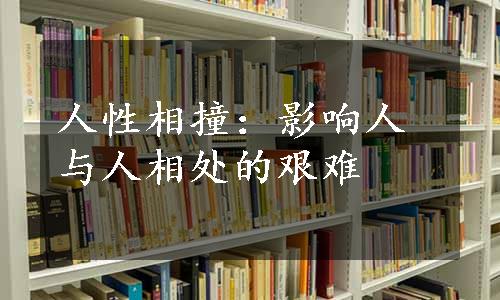 人性相撞：影响人与人相处的艰难